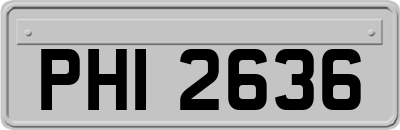 PHI 2636